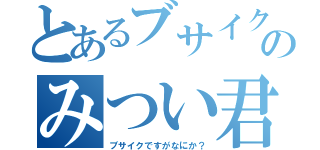 とあるブサイクの
みつい君
ブサイクですがなにか？